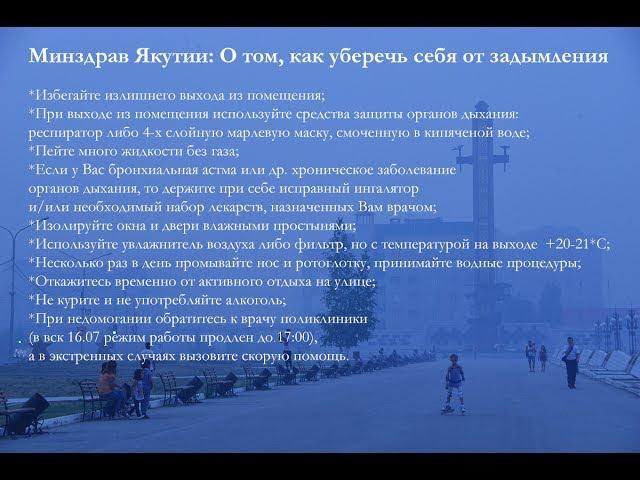 Минздрав Якутии: О том, как уберечь себя от задымления

*Избегайте излишнего выхода из помещения;
*При выходе из помещения используйте средства защиты органов дыхания: респиратор либо 4-х слойную марлевую маску, смоченную в кипяченой воде;
*Пейте много жидкости без газа;
*Если у Вас бронхиальная астма или др. хроническое заболевание органов дыхания, то держите при себе исправный ингалятор и/или необходимый набор лекарств, назначенных Вам врачом;
*Изолируйте окна и двери влажными простынями;
*Используйте увлажнитель воздуха либо фильтр, но с температурой на выходе +20-21*С;
*Несколько раз в день промывайте нос и ротоглотку, принимайте водные процедуры;
*Откажитесь временно от активного отдыха на улице;
*Не курите и не употребляйте алкоголь;
*При недомогании обратитесь к врачу поликлиники (в вск 16.07 режим работы продлен до 17:00), а в экстренных случаях вызовите скорую помощь.